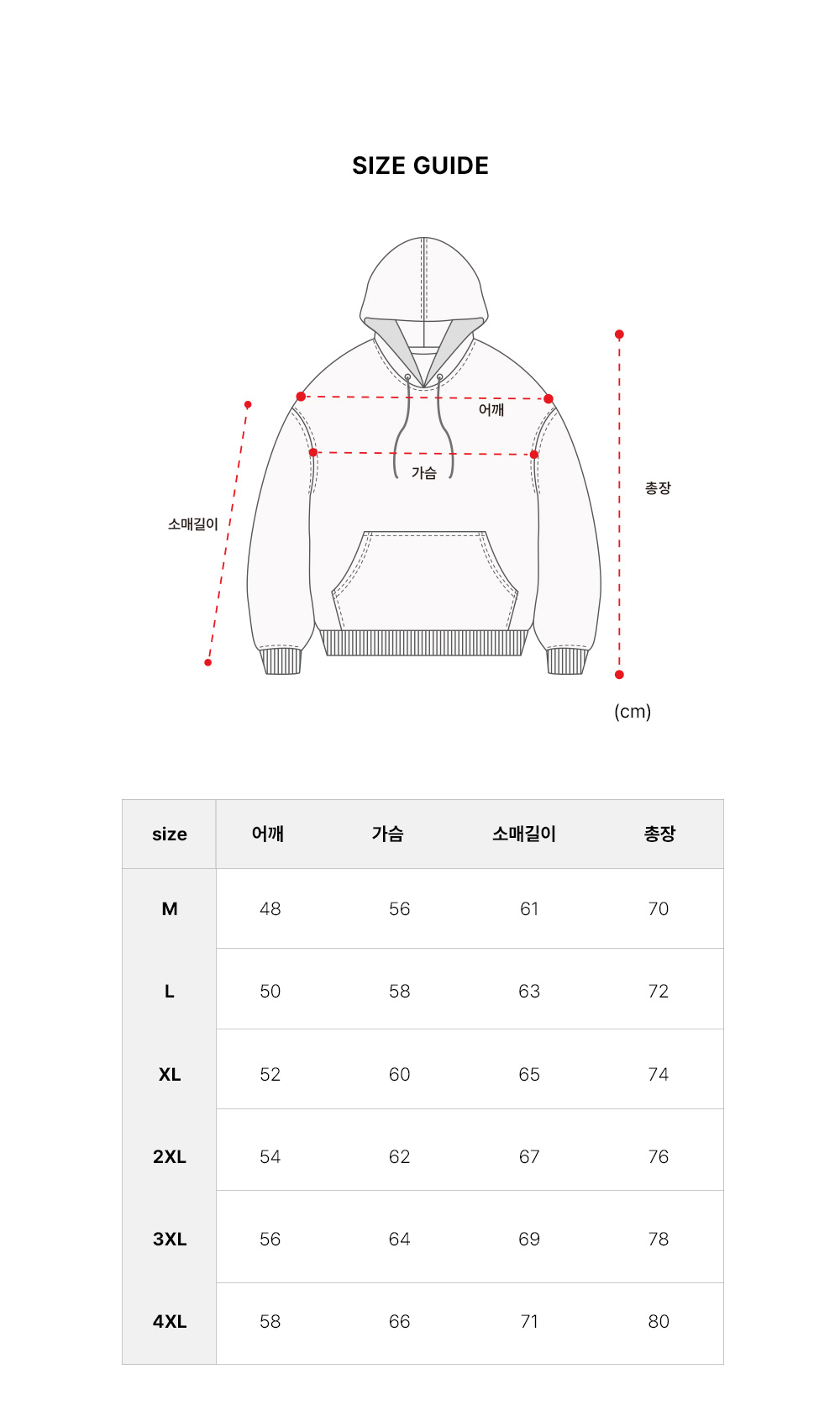 SIZE GUIDE

어깨

가슴

소매길이

총장

(cm)

| size | 어깨 | 가슴 | 소매길이 | 총장 |
|---|---|---|---|---|
| M | 48 | 56 | 61 | 70 |
| L | 50 | 58 | 63 | 72 |
| XL | 52 | 60 | 65 | 74 |
| 2XL | 54 | 62 | 67 | 76 |
| 3XL | 56 | 64 | 69 | 78 |
| 4XL | 58 | 66 | 71 | 80 |